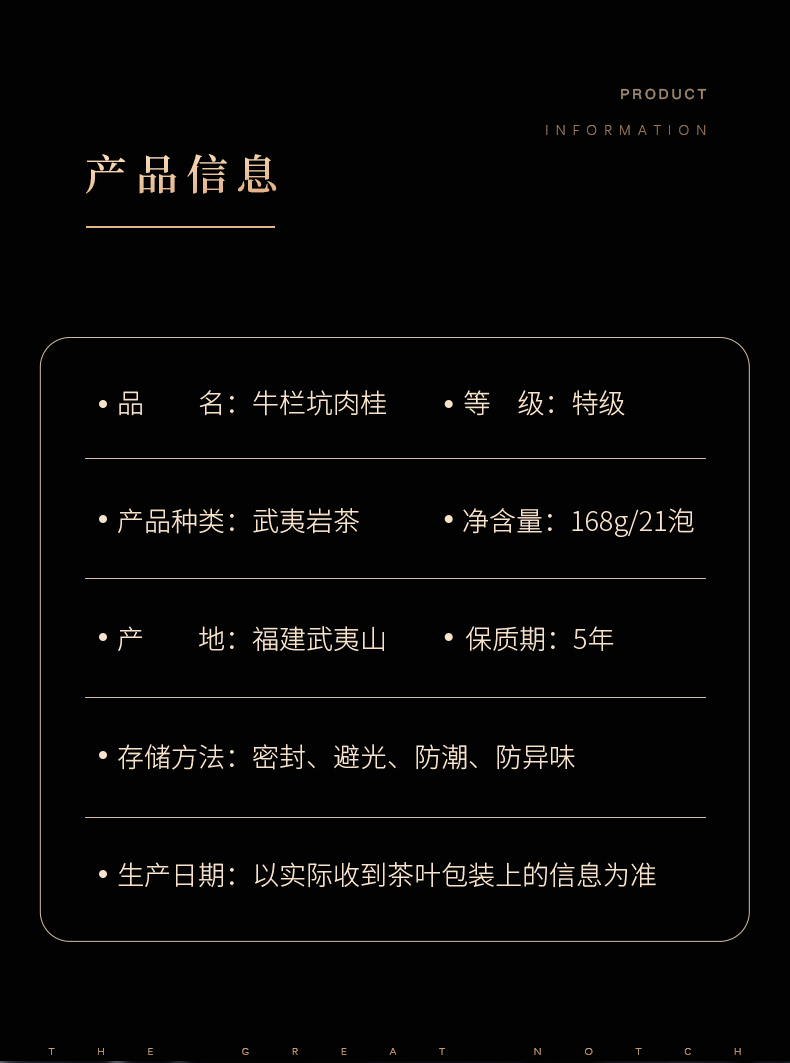 PRODUCT

INFORMATION

产品信息

• 品 名：牛栏坑肉桂 • 等 级：特级

• 产品种类：武夷岩茶 • 净含量：168g/21泡

• 产 地：福建武夷山 • 保质期：5年

• 存储方法：密封、避光、防潮、防异味

• 生产日期：以实际收到茶叶包装上的信息为准

THE GREAT NOTCH